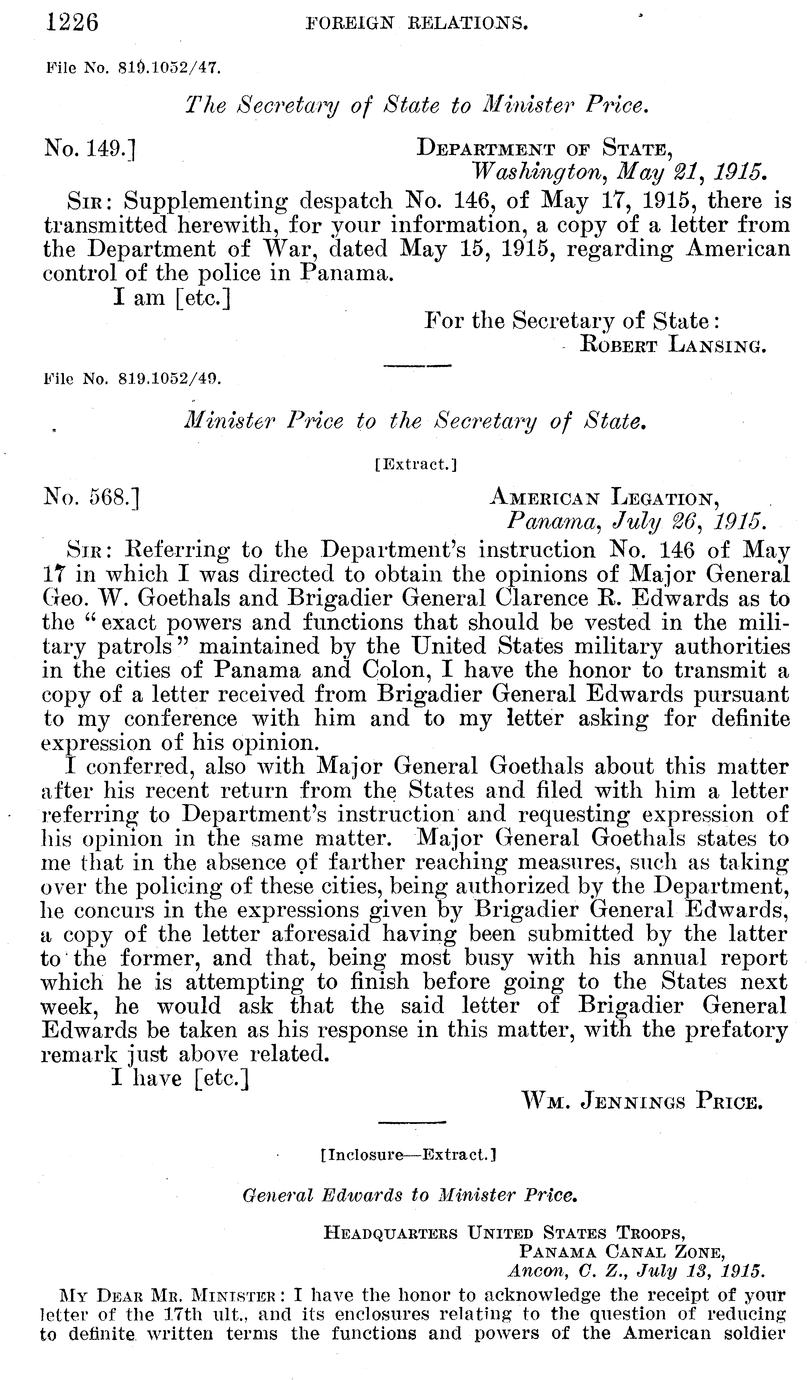 1226 FOREIGN RELATIONS.

File No. 819.1052/47.

The Secretary of State to Minister Price.

No. 149.] DEPARTMENT OF STATE, Washington, May 21, 1915.

SIR: Supplementing despatch No. 146, of May 17, 1915, there is transmitted herewith, for your information, a copy of a letter from the Department of War, dated May 15, 1915, regarding American control of the police in Panama.

I am [etc.]

For the Secretary of State: ROBERT LANSING.

File No. 819.1052/49.

Minister Price to the Secretary of State.

[Extract.]

No. 568.] AMERICAN LEGATION, Panama, July 26, 1915.

SIR: Referring to the Department's instruction No. 146 of May 17 in which I was directed to obtain the opinions of Major General Geo. W. Goethals and Brigadier General Clarence R. Edwards as to the "exact powers and functions that should be vested in the military patrols" maintained by the United States military authorities in the cities of Panama and Colon, I have the honor to transmit a copy of a letter received from Brigadier General Edwards pursuant to my conference with him and to my letter asking for definite expression of his opinion.

I conferred, also with Major General Goethals about this matter after his recent return from the States and filed with him a letter referring to Department's instruction and requesting expression of his opinion in the same matter. Major General Goethals states to me that in the absence of farther reaching measures, such as taking over the policing of these cities, being authorized by the Department, he concurs in the expressions given by Brigadier General Edwards, a copy of the letter aforesaid having been submitted by the latter to the former, and that, being most busy with his annual report which he is attempting to finish before going to the States next week, he would ask that the said letter of Brigadier General Edwards be taken as his response in this matter, with the prefatory remark just above related.

I have [etc.]

WM. JENNINGS PRICE.

[Inclosure—Extract.]

General Edwards to Minister Price.

HEADQUARTERS UNITED STATES TROOPS, PANAMA CANAL ZONE, Ancon, C. Z., July 13, 1915.

MY DEAR MR. MINISTER: I have the honor to acknowledge the receipt of your letter of the 17th ult., and its enclosures relating to the question of reducing to definite written terms the functions and powers of the American soldier